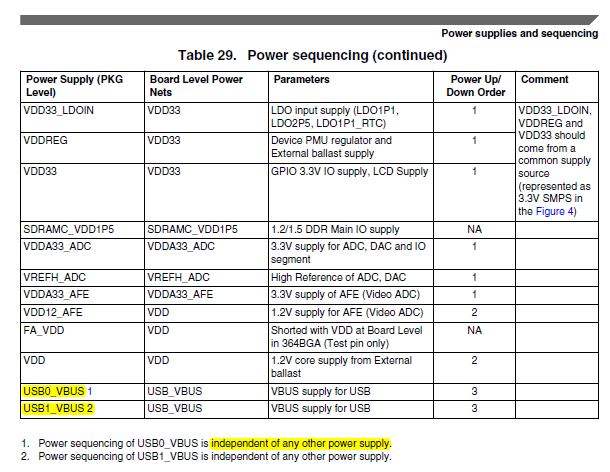 Power supplies and sequencing

Table 29. Power sequencing (continued)

| Power Supply (PKG Level) | Board Level Power Nets | Parameters | Power Up/ Down Order | Comment |
|---|---|---|---|---|
| VDD33_LDOIN | VDD33 | LDO input supply (LDO1P1, LDO2P5, LDO1P1_RTC) | 1 | VDD33_LDOIN, VDDREG and VDD33 should come from a common supply source (represented as 3.3V SMPS in the Figure 4) |
| VDDREG | VDD33 | Device PMU regulator and External ballast supply | 1 | |
| VDD33 | VDD33 | GPIO 3.3V IO supply, LCD Supply | 1 | |
| SDRAMC_VDD1P5 | SDRAMC_VDD1P5 | 1.2/1.5 DDR Main IO supply | NA | |
| VDDA33_ADC | VDDA33_ADC | 3.3V supply for ADC, DAC and IO segment | 1 | |
| VREFH_ADC | VREFH_ADC | High Reference of ADC, DAC | 1 | |
| VDDA33_AFE | VDDA33_AFE | 3.3V supply of AFE (Video ADC) | 1 | |
| VDD12_AFE | VDD | 1.2V supply for AFE (Video ADC) | 2 | |
| FA_VDD | VDD | Shorted with VDD at Board Level in 364BGA (Test pin only) | NA | |
| VDD | VDD | 1.2V core supply from External ballast | 2 | |
| USB0_VBUS 1 | USB_VBUS | VBUS supply for USB | 3 | |
| USB1_VBUS 2 | USB_VBUS | VBUS supply for USB | 3 | |

1. Power sequencing of USB0_VBUS is independent of any other power supply.
2. Power sequencing of USB1_VBUS is independent of any other power supply.